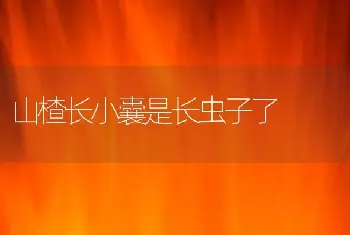 山楂长小囊是长虫子了